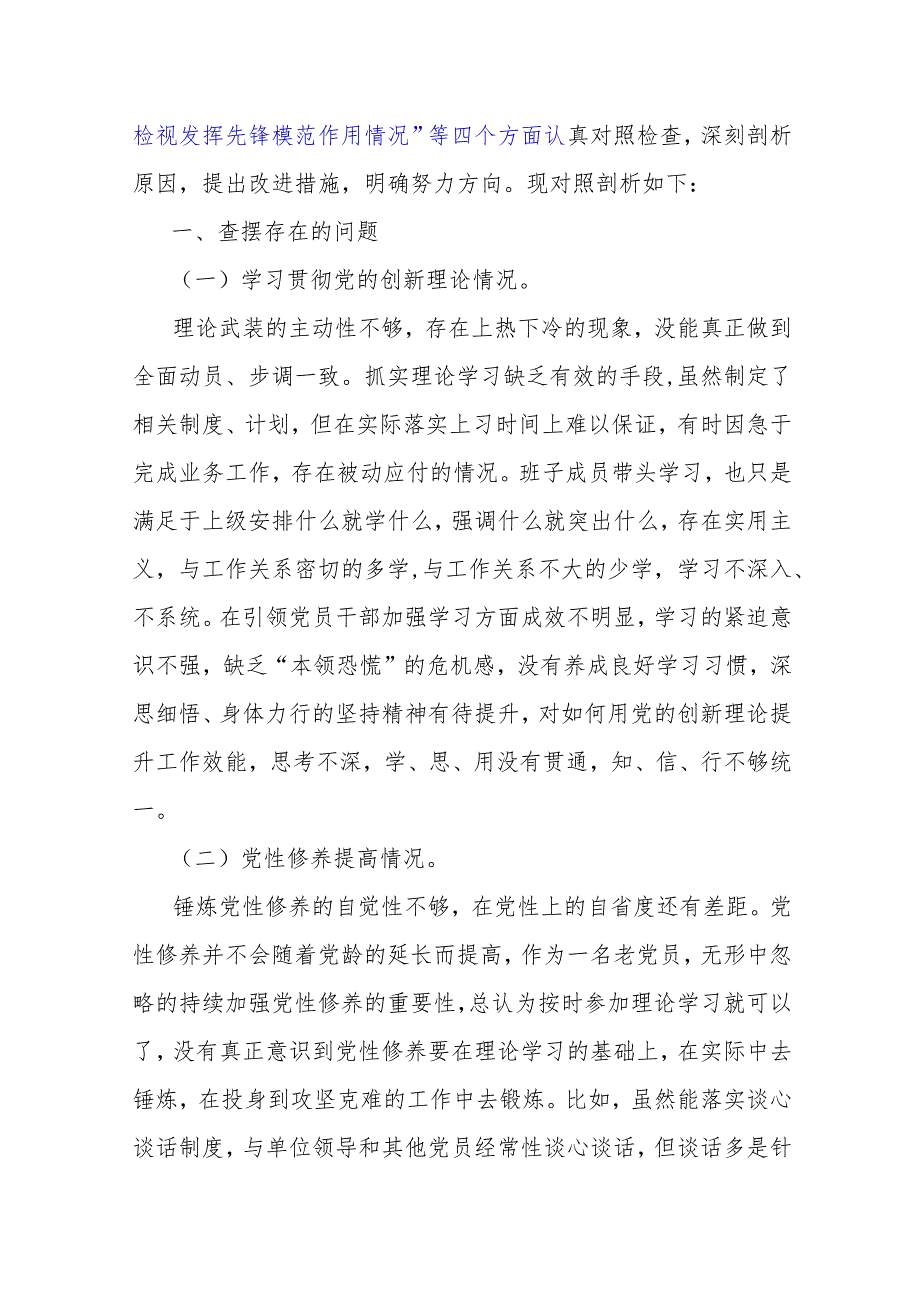 检视发挥先锋模范作用情况”等四个方面认真对照检查，深刻剖析原因，提出改进措施，明确努力方向。现对照剖析如下：

一、查摆存在的问题

（一）学习贯彻党的创新理论情况。

理论武装的主动性不够，存在上热下冷的现象，没能真正做到全面动员、步调一致。抓实理论学习缺乏有效的手段，虽然制定了相关制度、计划，但在实际落实上习时间上难以保证，有时因急于完成业务工作，存在被动应付的情况。班子成员带头学习，也只是满足于上级安排什么就学什么，强调什么就突出什么，存在实用主义，与工作关系密切的多学，与工作关系不大的少学，学习不深入、不系统。在引领党员干部加强学习方面成效不明显，学习的紧迫意识不强，缺乏“本领恐慌”的危机感，没有养成良好学习习惯，深思细悟、身体力行的坚持精神有待提升，对如何用党的创新理论提升工作效能，思考不深，学、思、用没有贯通，知、信、行不够统一。

（二）党性修养提高情况。

锤炼党性修养的自觉性不够，在党性上的自省度还有差距。党性修养并不会随着党龄的延长而提高，作为一名老党员，无形中忽略的持续加强党性修养的重要性，总认为按时参加理论学习就可以了，没有真正意识到党性修养要在理论学习的基础上，在实际中去锤炼，在投身到攻坚克难的工作中去锻炼。比如，虽然能落实谈心谈话制度，与单位领导和其他党员经常性谈心谈话，但谈话多是针